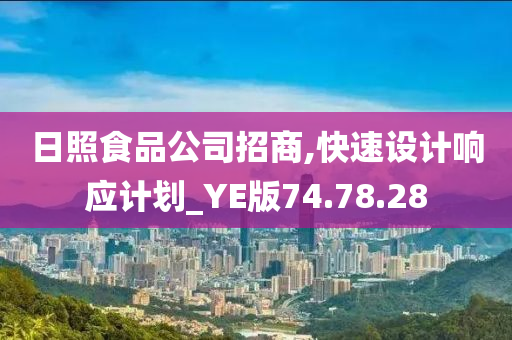 日照食品公司招商,快速设计响应计划_YE版74.78.28